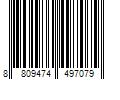 8 809474 497079